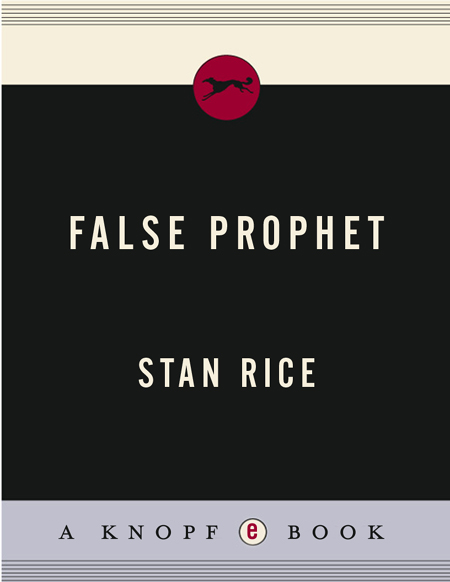 FALSE PROPHET

STAN RICE

A KNOPF e BOOK